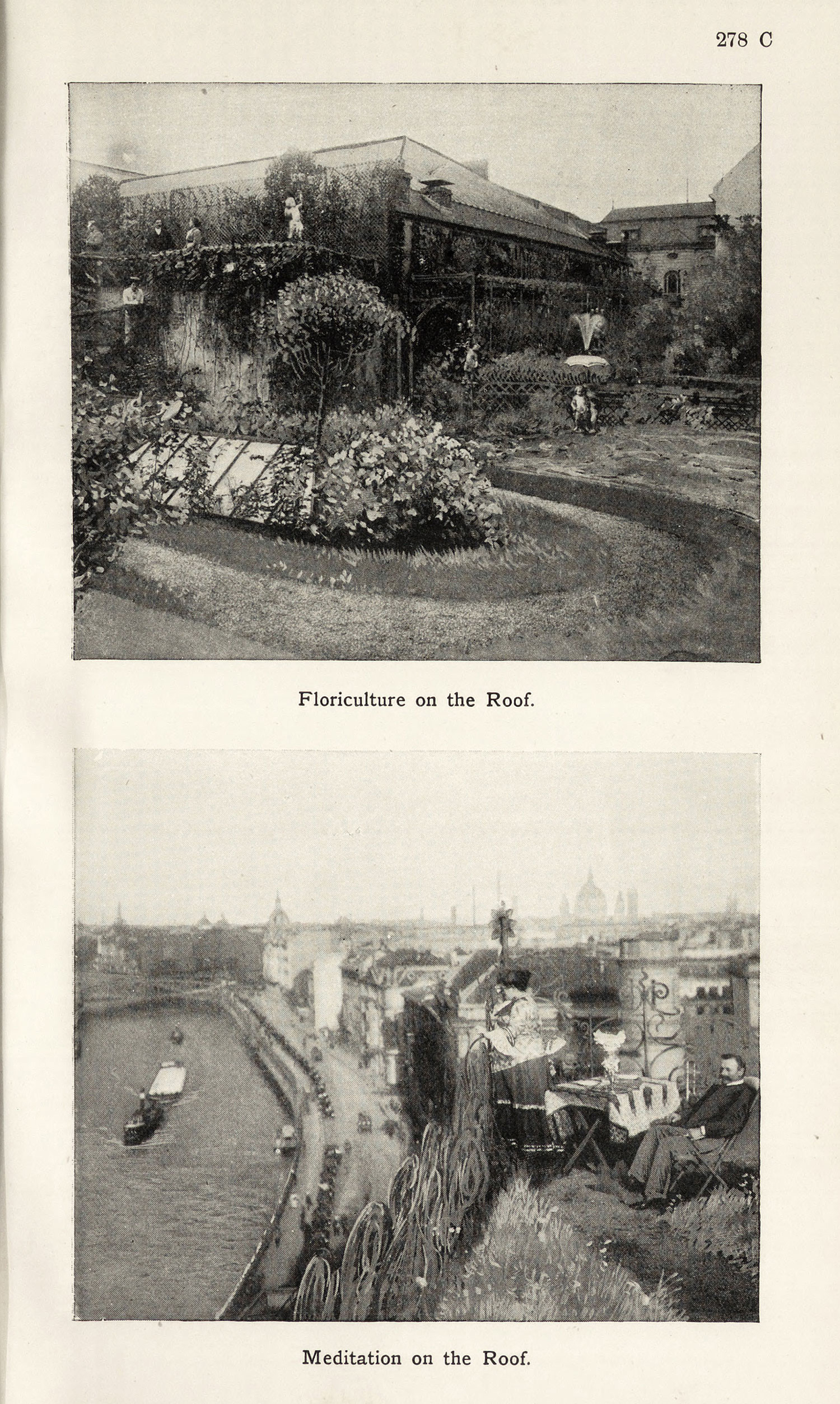 278 C

Floriculture on the Roof.

Meditation on the Roof.